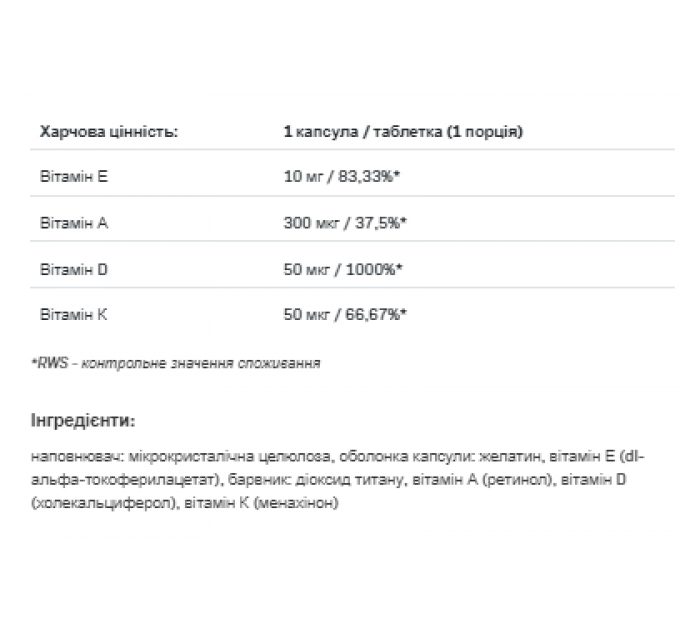 | Харчова цінність: | 1 капсула / таблетка (1 порція) |
|---|---|
| Вітамін E | 10 мг / 83,33%* |
| Вітамін A | 300 мкг / 37,5%* |
| Вітамін D | 50 мкг / 1000%* |
| Вітамін K | 50 мкг / 66,67%* |

*RWS - контрольне значення споживання

Інгредієнти:

наповнювач: мікрокристалічна целюлоза, оболонка капсули: желатин, вітамін E (dl-альфа-токоферилацетат), барвник: діоксид титану, вітамін A (ретинол), вітамін D (холекальциферол), вітамін K (менахінон)